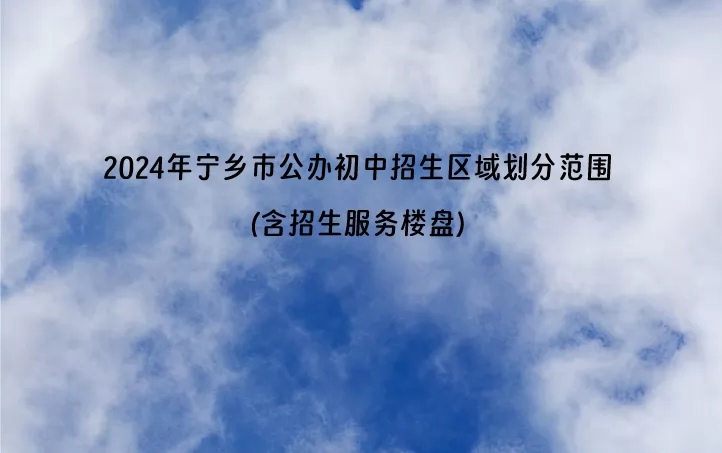 2024年宁乡市公办初中招生区域划分范围

(含招生服务楼盘)